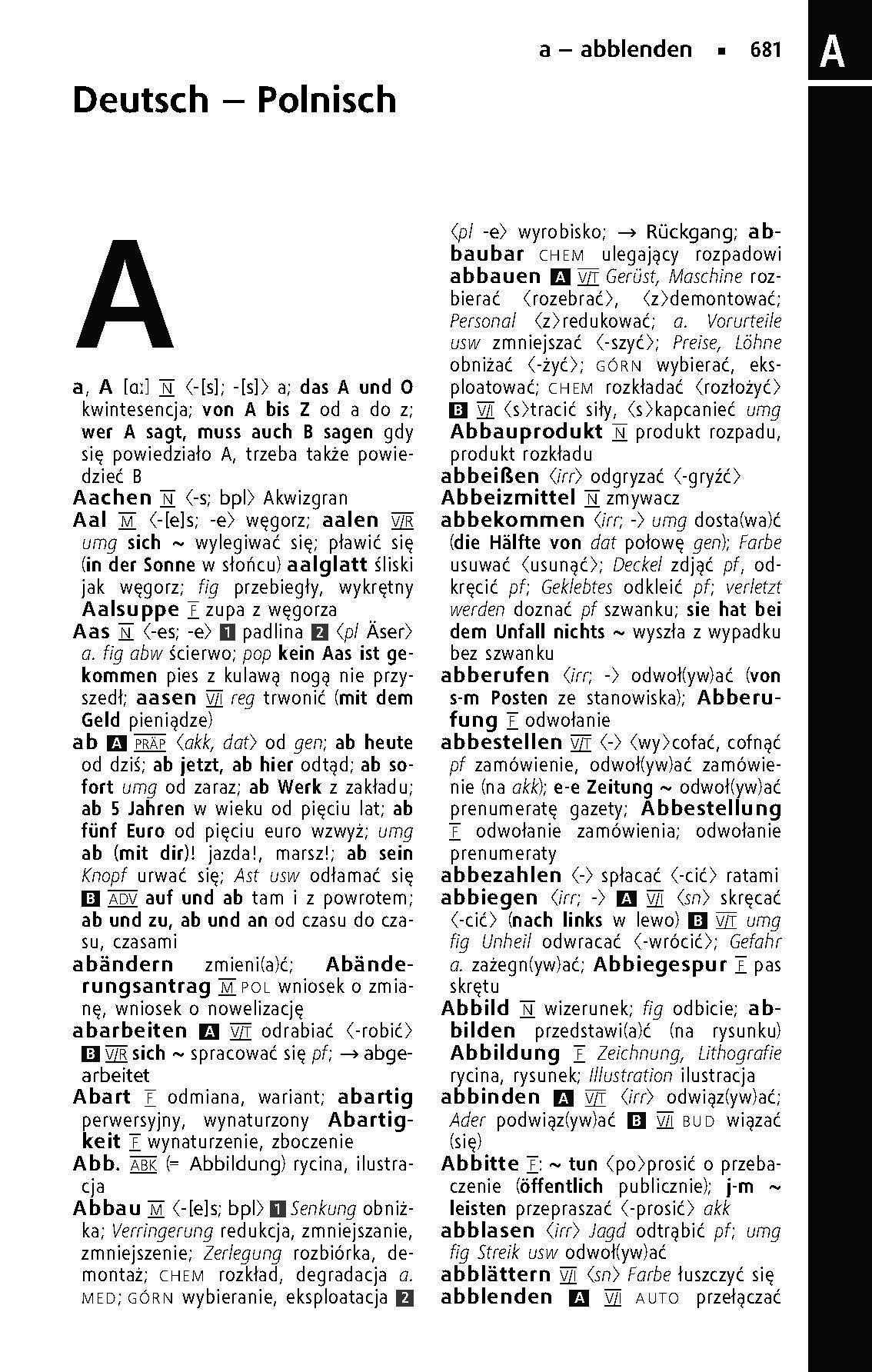 a – abblenden ▪ 681

A

Deutsch – Polnisch

A

a, A [aː] N ⟨-[s]; -[s]⟩ a; das A und O kwintesencja; von A bis Z od a do z; wer A sagt, muss auch B sagen gdy się powiedziało A, trzeba także powiedzieć B
Aachen N ⟨-s; bpl⟩ Akwizgran
Aal M ⟨-[e]s; -e⟩ węgorz; aalen V/R umg sich ~ wylegiwać się; pławić się (in der Sonne w słońcu) aalglatt śliski jak węgorz; fig przebiegły, wykrętny Aalsuppe F zupa z węgorza
Aas N ⟨-es; -e⟩ 1 padlina 2 ⟨pl Äser⟩ a. fig abw ścierwo; pop kein Aas ist gekommen pies z kulawą nogą nie przyszedł; aasen V/I reg trwonić (mit dem Geld pieniądze)
ab A PRÄP ⟨akk, dat⟩ od gen; ab heute od dziś; ab jetzt, ab hier odtąd; ab sofort umg od zaraz; ab Werk z zakładu; ab 5 Jahren w wieku od pięciu lat; ab fünf Euro od pięciu euro wzwyż; umg ab (mit dir)! jazda!, marsz!; ab sein Knopf urwać się; Ast usw odłamać się B ADV auf und ab tam i z powrotem; ab und zu, ab und an od czasu do czasu, czasami
abändern zmieni(a)ć; Abänderungsantrag M POL wniosek o zmianę, wniosek o nowelizację
abarbeiten A V/T odrabiać ⟨-robić⟩ B V/R sich ~ spracować się pf; → abgearbeitet
Abart F odmiana, wariant; abartig perwersyjny, wynaturzony Abartigkeit F wynaturzenie, zboczenie
Abb. ABK (= Abbildung) rycina, ilustracja
Abbau M ⟨-[e]s; bpl⟩ 1 Senkung obniżka; Verringerung redukcja, zmniejszanie, zmniejszenie; Zerlegung rozbiórka, demontaż; CHEM rozkład, degradacja a. MED; GÓRN wybieranie, eksploatacja 2 ⟨pl -e⟩ wyrobisko; → Rückgang; abbaubar CHEM ulegający rozpadowi
abbauen A V/T Gerüst, Maschine rozbierać ⟨rozebrać⟩, ⟨z⟩demontować; Personal ⟨z⟩redukować; a. Vorurteile usw zmniejszać ⟨-szyć⟩; Preise, Löhne obniżać ⟨-żyć⟩; GÓRN wybierać, eksploatować; CHEM rozkładać ⟨rozłożyć⟩ B V/I ⟨s⟩tracić siły, ⟨s⟩kapcanieć umg
Abbauprodukt N produkt rozpadu, produkt rozkładu
abbeißen ⟨irr⟩ odgryzać ⟨-gryźć⟩
Abbeizmittel N zmywacz
abbekommen ⟨irr; -⟩ umg dosta(wa)ć (die Hälfte von dat połowę gen); Farbe usuwać ⟨usunąć⟩; Deckel zdjąć pf, odkręcić pf; Geklebtes odkleić pf; verletzt werden doznać pf szwanku; sie hat bei dem Unfall nichts ~ wyszła z wypadku bez szwanku
abberufen ⟨irr; -⟩ odwoł(yw)ać (von s-m Posten ze stanowiska); Abberufung F odwołanie
abbestellen V/T ⟨-⟩ ⟨wy⟩cofać, cofnąć pf zamówienie, odwoł(yw)ać zamówienie (na akk); e-e Zeitung ~ odwoł(yw)ać prenumeratę gazety; Abbestellung F odwołanie zamówienia; odwołanie prenumeraty
abbezahlen ⟨-⟩ spłacać ⟨-cić⟩ ratami
abbiegen ⟨irr; -⟩ A V/I ⟨sn⟩ skręcać ⟨-cić⟩ (nach links w lewo) B V/T umg fig Unheil odwracać ⟨-wrócić⟩; Gefahr a. zażegn(yw)ać; Abbiegespur F pas skrętu
Abbild N wizerunek; fig odbicie; abbilden przedstawi(a)ć (na rysunku) Abbildung F Zeichnung, Lithografie rycina, rysunek; Illustration ilustracja
abbinden A V/T ⟨irr⟩ odwiąz(yw)ać; Ader podwiąz(yw)ać B V/I BUD wiązać (się)
Abbitte F: ~ tun ⟨po⟩prosić o przebaczenie (öffentlich publicznie); j-m ~ leisten przepraszać ⟨-prosić⟩ akk
abblasen ⟨irr⟩ Jagd odtrąbić pf; umg fig Streik usw odwoł(yw)ać
abblättern V/I ⟨sn⟩ Farbe łuszczyć się
abblenden A V/I AUTO przełączać